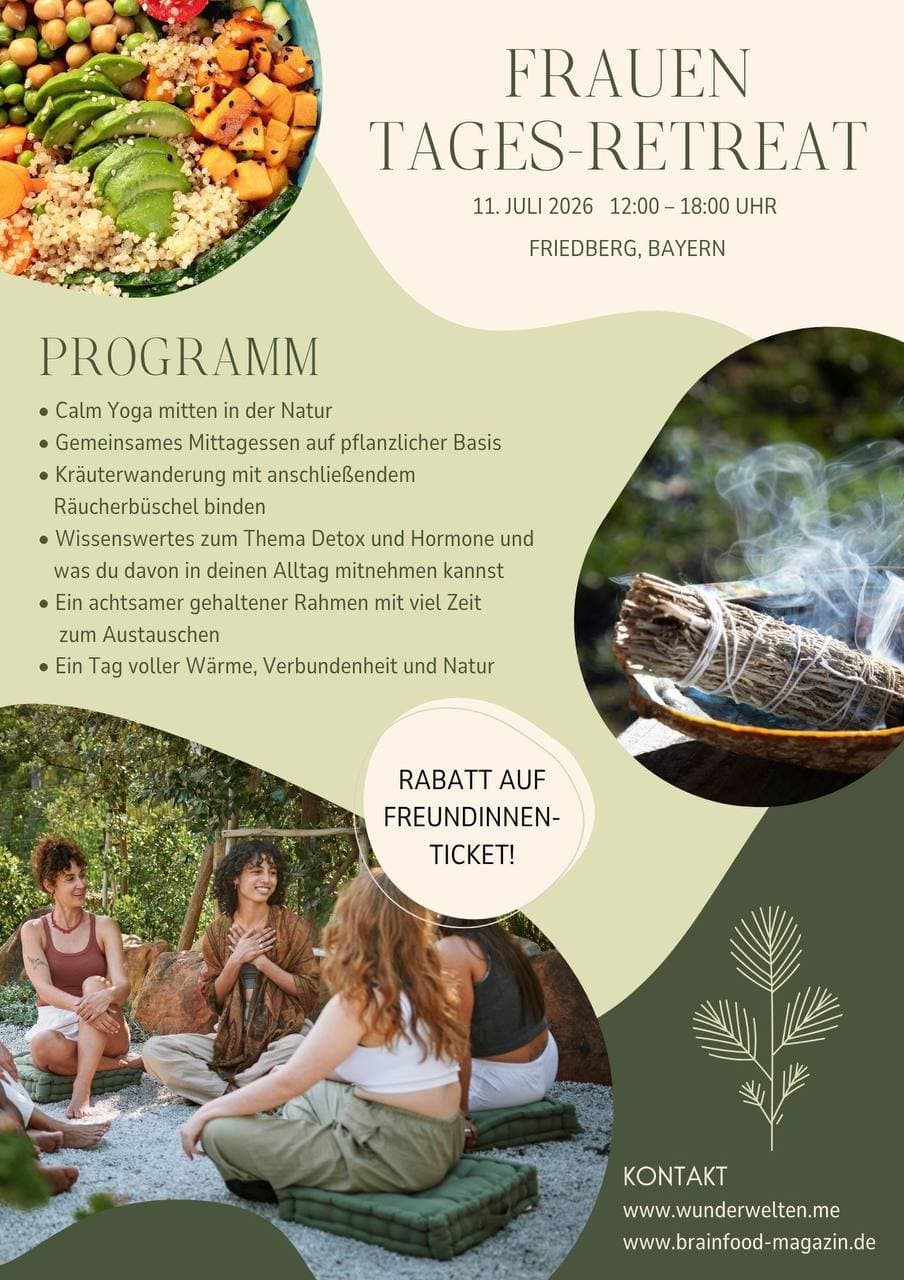 FRAUEN TAGES-RETREAT

11. JULI 2026 12:00 – 18:00 UHR

FRIEDBERG, BAYERN

PROGRAMM

• Calm Yoga mitten in der Natur
• Gemeinsames Mittagessen auf pflanzlicher Basis
• Kräuterwanderung mit anschließendem Räucherbüschel binden
• Wissenswertes zum Thema Detox und Hormone und was du davon in deinen Alltag mitnehmen kannst
• Ein achtsamer gehaltener Rahmen mit viel Zeit zum Austauschen
• Ein Tag voller Wärme, Verbundenheit und Natur

RABATT AUF FREUNDINNEN-TICKET!

KONTAKT
www.wunderwelten.me
www.brainfood-magazin.de